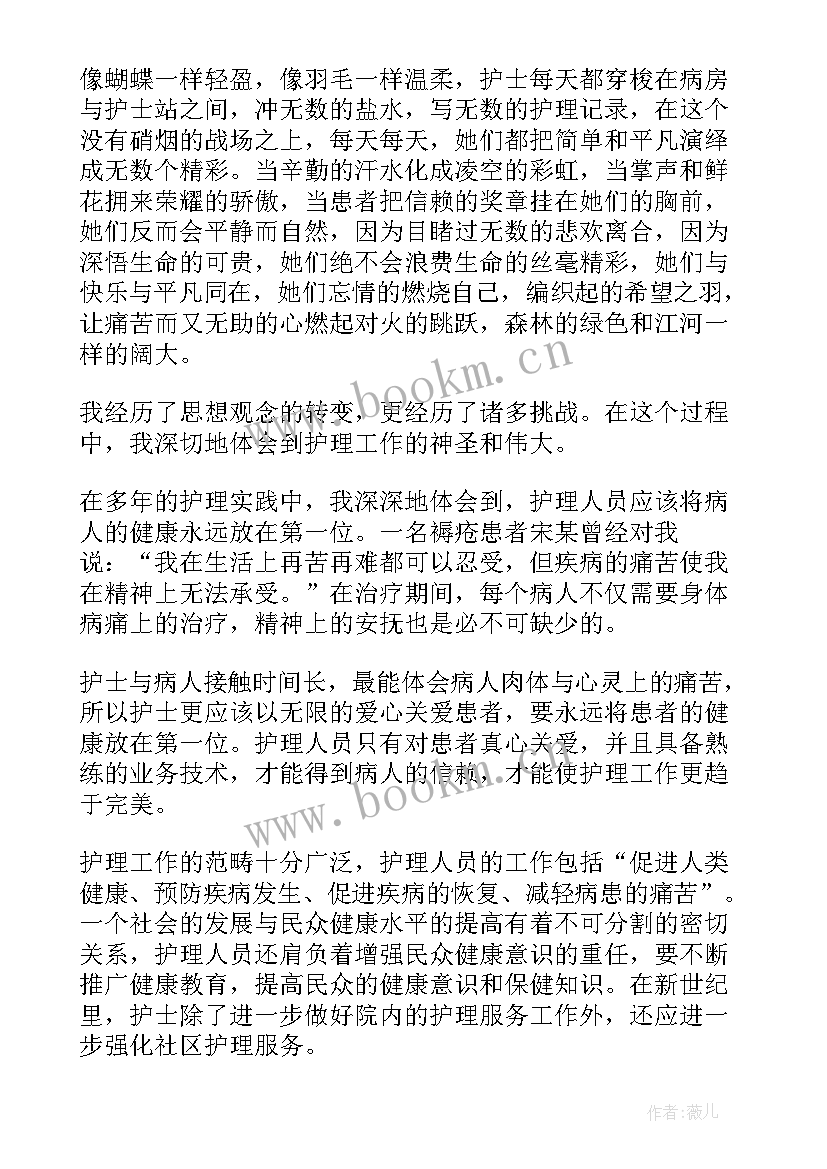 像蝴蝶一样轻盈，像羽毛一样温柔，护士每天都穿梭在病房与护士站之间，冲无数的盐水，写无数的护理记录，在这个没有硝烟的战场之上，每天每天，她们都把简单和平凡演绎成无数个精彩。当辛勤的汗水化成凌空的彩虹，当掌声和鲜花拥来荣耀的骄傲，当患者把信赖的奖章挂在她们的胸前，她们反而会平静而自然，因为目睹过无数的悲欢离合，因为深悟生命的可贵，她们绝不会浪费生命的丝毫精彩，她们与快乐与平凡同在，她们忘情的燃烧自己，编织起的希望之羽，让痛苦而又无助的心燃起对火的跳跃，森林的绿色和江河一样的阔大。

www.bookm.cn

我经历了思想观念的转变，更经历了诸多挑战。在这个过程中，我深切地体会到护理工作的神圣和伟大。

在多年的护理实践中，我深深地体会到，护理人员应该将病人的健康永远放在第一位。一名褥疮患者宋某曾经对我说：“我在生活上再苦再难都可以忍受，但疾病的痛苦使我在精神上无法承受。”在治疗期间，每个病人不仅需要身体病痛上的治疗，精神上的安抚也是必不可缺少的。

护士与病人接触时间长，最能体会病人肉体与心灵上的痛苦，所以护士更应该以无限的爱心关爱患者，要永远将患者的健康放在第一位。护理人员只有对患者真心关爱，并且具备熟练的业务技术，才能得到病人的信赖，才能使护理工作更趋于完美。

www.bookm.cn

护理工作的范畴十分广泛，护理人员的工作包括“促进人类健康、预防疾病发生、促进疾病的恢复、减轻病患的痛苦”。一个社会的发展与民众健康水平的提高有着不可分割的密切关系，护理人员还肩负着增强民众健康意识的重任，要不断推广健康教育，提高民众的健康意识和保健知识。在新世纪里，护士除了进一步做好院内的护理服务工作外，还应进一步强化社区护理服务。

作者:薇儿